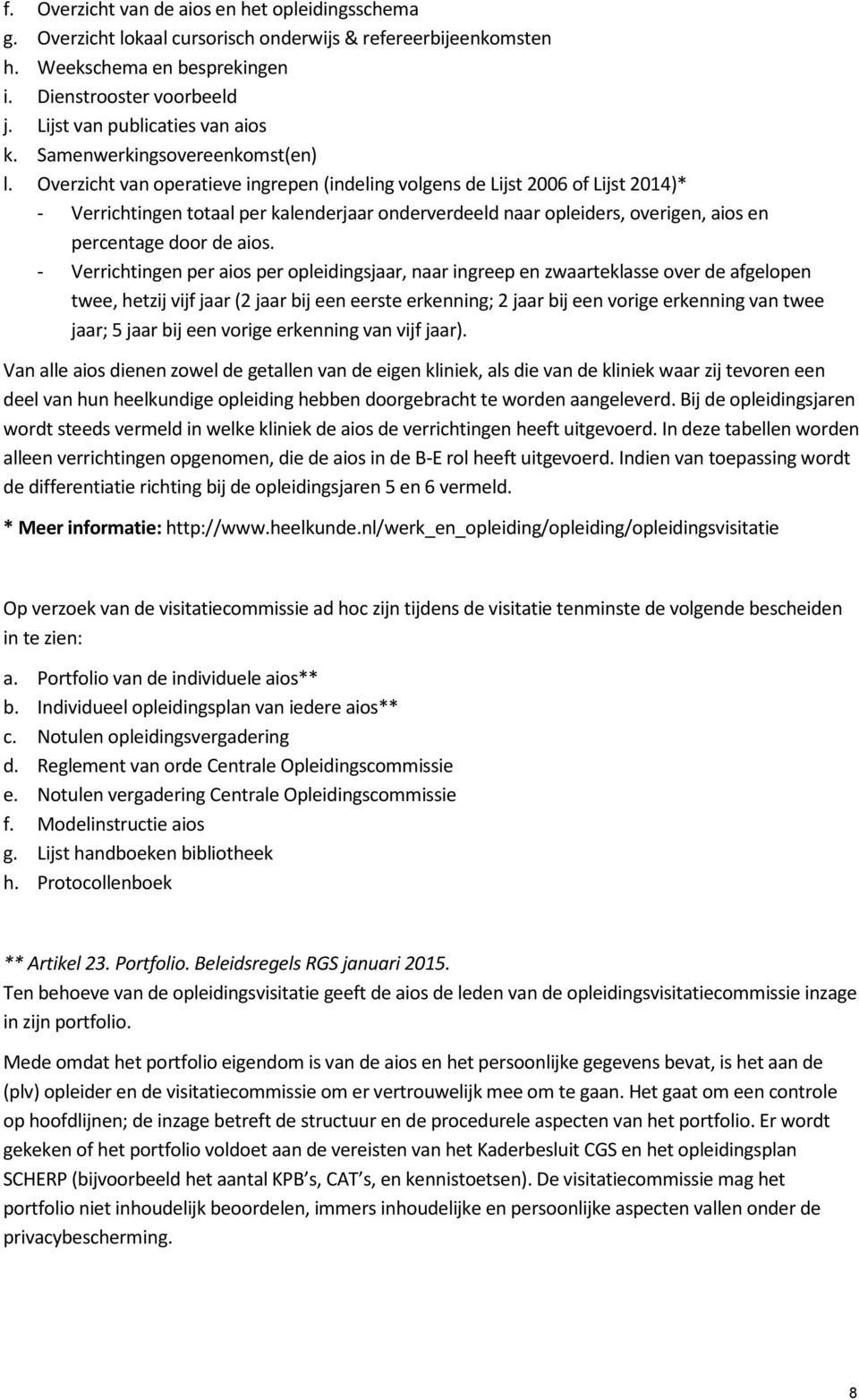 f. Overzicht van de aios en het opleidingsschema
g. Overzicht lokaal cursorisch onderwijs & refereerbijeenkomsten
h. Weekschema en besprekingen
i. Dienstrooster voorbeeld
j. Lijst van publicaties van aios
k. Samenwerkingsovereenkomst(en)
l. Overzicht van operatieve ingrepen (indeling volgens de Lijst 2006 of Lijst 2014)*
- Verrichtingen totaal per kalenderjaar onderverdeeld naar opleiders, overigen, aios en percentage door de aios.
- Verrichtingen per aios per opleidingsjaar, naar ingreep en zwaarteklasse over de afgelopen twee, hetzij vijf jaar (2 jaar bij een eerste erkenning; 2 jaar bij een vorige erkenning van twee jaar; 5 jaar bij een vorige erkenning van vijf jaar).

Van alle aios dienen zowel de getallen van de eigen kliniek, als die van de kliniek waar zij tevoren een deel van hun heelkundige opleiding hebben doorgebracht te worden aangeleverd. Bij de opleidingsjaren wordt steeds vermeld in welke kliniek de aios de verrichtingen heeft uitgevoerd. In deze tabellen worden alleen verrichtingen opgenomen, die de aios in de B-E rol heeft uitgevoerd. Indien van toepassing wordt de differentiatie richting bij de opleidingsjaren 5 en 6 vermeld.

* Meer informatie: http://www.heelkunde.nl/werk_en_opleiding/opleiding/opleidingsvisitatie

Op verzoek van de visitatiecommissie ad hoc zijn tijdens de visitatie tenminste de volgende bescheiden in te zien:

a. Portfolio van de individuele aios**
b. Individueel opleidingsplan van iedere aios**
c. Notulen opleidingsvergadering
d. Reglement van orde Centrale Opleidingscommissie
e. Notulen vergadering Centrale Opleidingscommissie
f. Modelinstructie aios
g. Lijst handboeken bibliotheek
h. Protocollenboek

** Artikel 23. Portfolio. Beleidsregels RGS januari 2015.
Ten behoeve van de opleidingsvisitatie geeft de aios de leden van de opleidingsvisitatiecommissie inzage in zijn portfolio.

Mede omdat het portfolio eigendom is van de aios en het persoonlijke gegevens bevat, is het aan de (plv) opleider en de visitatiecommissie om er vertrouwelijk mee om te gaan. Het gaat om een controle op hoofdlijnen; de inzage betreft de structuur en de procedurele aspecten van het portfolio. Er wordt gekeken of het portfolio voldoet aan de vereisten van het Kaderbesluit CGS en het opleidingsplan SCHERP (bijvoorbeeld het aantal KPB's, CAT's, en kennistoetsen). De visitatiecommissie mag het portfolio niet inhoudelijk beoordelen, immers inhoudelijke en persoonlijke aspecten vallen onder de privacybescherming.

8